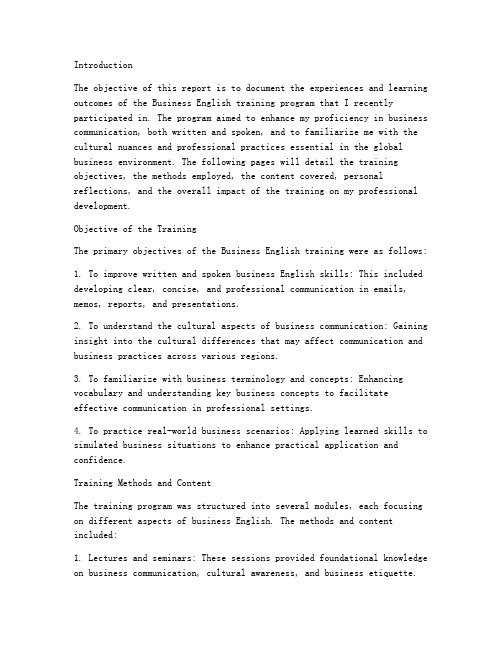 Introduction

The objective of this report is to document the experiences and learning outcomes of the Business English training program that I recently participated in. The program aimed to enhance my proficiency in business communication, both written and spoken, and to familiarize me with the cultural nuances and professional practices essential in the global business environment. The following pages will detail the training objectives, the methods employed, the content covered, personal reflections, and the overall impact of the training on my professional development.

Objective of the Training

The primary objectives of the Business English training were as follows:

1. To improve written and spoken business English skills: This included developing clear, concise, and professional communication in emails, memos, reports, and presentations.

2. To understand the cultural aspects of business communication: Gaining insight into the cultural differences that may affect communication and business practices across various regions.

3. To familiarize with business terminology and concepts: Enhancing vocabulary and understanding key business concepts to facilitate effective communication in professional settings.

4. To practice real-world business scenarios: Applying learned skills to simulated business situations to enhance practical application and confidence.

Training Methods and Content

The training program was structured into several modules, each focusing on different aspects of business English. The methods and content included:

1. Lectures and seminars: These sessions provided foundational knowledge on business communication, cultural awareness, and business etiquette.